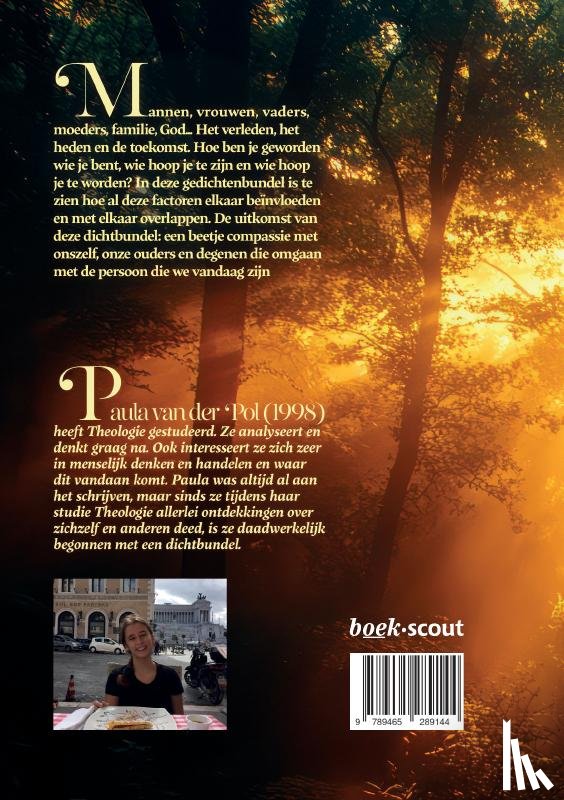 Mannen, vrouwen, vaders, moeders, familie, God... Het verleden, het heden en de toekomst. Hoe ben je geworden wie je bent, wie hoop je te zijn en wie hoop je te worden? In deze gedichtenbundel is te zien hoe al deze factoren elkaar beïnvloeden en met elkaar overlappen. De uitkomst van deze dichtbundel: een beetje compassie met onszelf, onze ouders en degenen die omgaan met de persoon die we vandaag zijn

Paula van der Pol (1998) heeft Theologie gestudeerd. Ze analyseert en denkt graag na. Ook interesseert ze zich zeer in menselijk denken en handelen en waar dit vandaan komt. Paula was altijd al aan het schrijven, maar sinds ze tijdens haar studie Theologie allerlei ontdekkingen over zichzelf en anderen deed, is ze daadwerkelijk begonnen met een dichtbundel.

boek·scout

9 789465 289144